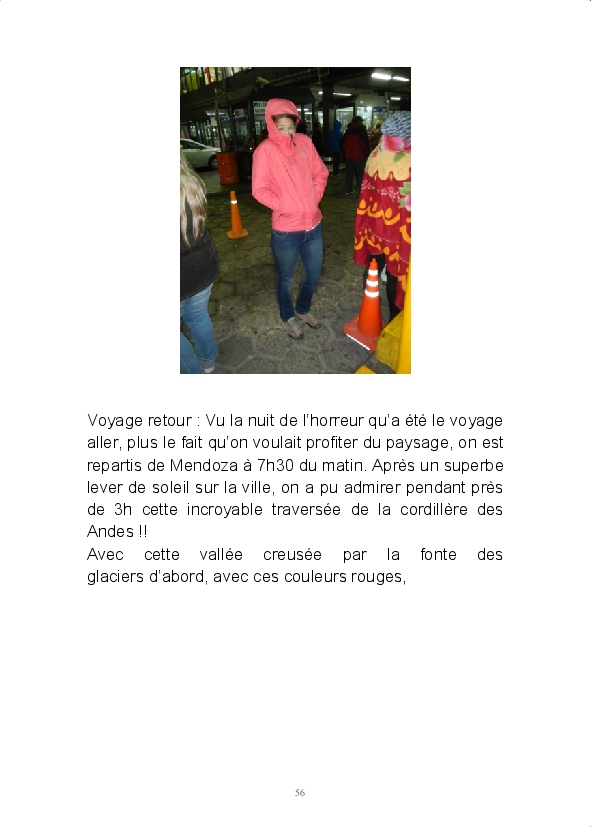 Voyage retour : Vu la nuit de l'horreur qu'a été le voyage aller, plus le fait qu'on voulait profiter du paysage, on est repartis de Mendoza à 7h30 du matin. Après un superbe lever de soleil sur la ville, on a pu admirer pendant près de 3h cette incroyable traversée de la cordillère des Andes !!
Avec cette vallée creusée par la fonte des glaciers d'abord, avec ces couleurs rouges,

56